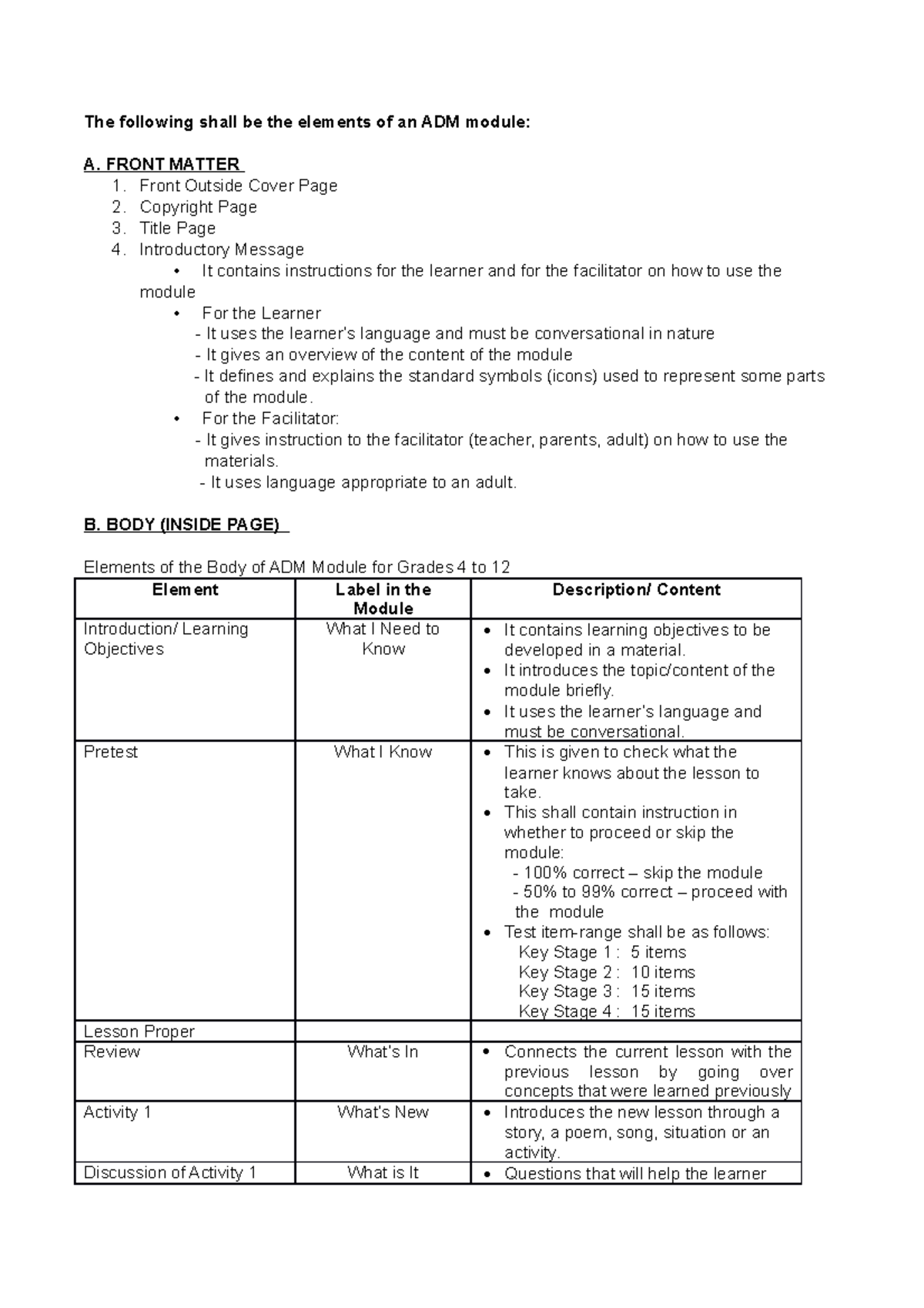 The following shall be the elements of an ADM module:

A. FRONT MATTER
1. Front Outside Cover Page
2. Copyright Page
3. Title Page
4. Introductory Message
• It contains instructions for the learner and for the facilitator on how to use the module
• For the Learner
- It uses the learner's language and must be conversational in nature
- It gives an overview of the content of the module
- It defines and explains the standard symbols (icons) used to represent some parts of the module.
• For the Facilitator:
- It gives instruction to the facilitator (teacher, parents, adult) on how to use the materials.
- It uses language appropriate to an adult.

B. BODY (INSIDE PAGE)

Elements of the Body of ADM Module for Grades 4 to 12

| Element | Label in the Module | Description/ Content |
|---|---|---|
| Introduction/ Learning Objectives | What I Need to Know | • It contains learning objectives to be developed in a material. • It introduces the topic/content of the module briefly. • It uses the learner's language and must be conversational. |
| Pretest | What I Know | • This is given to check what the learner knows about the lesson to take. • This shall contain instruction in whether to proceed or skip the module: - 100% correct – skip the module - 50% to 99% correct – proceed with the module • Test item-range shall be as follows: Key Stage 1 : 5 items Key Stage 2 : 10 items Key Stage 3 : 15 items Key Stage 4 : 15 items |
| Lesson Proper | | |
| Review | What's In | • Connects the current lesson with the previous lesson by going over concepts that were learned previously |
| Activity 1 | What's New | • Introduces the new lesson through a story, a poem, song, situation or an activity. |
| Discussion of Activity 1 | What is It | • Questions that will help the learner |